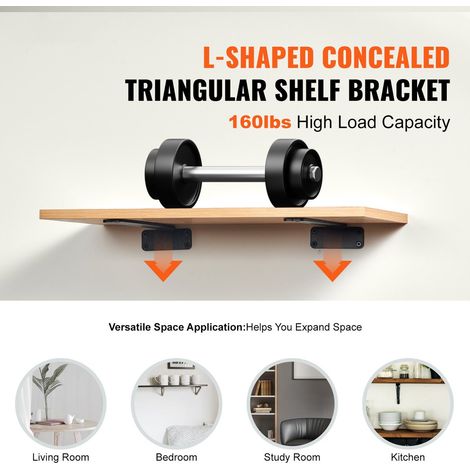 L-SHAPED CONCEALED
TRIANGULAR SHELF BRACKET
160lbs High Load Capacity

Versatile Space Application:Helps You Expand Space

Living Room

Bedroom

Study Room

Kitchen